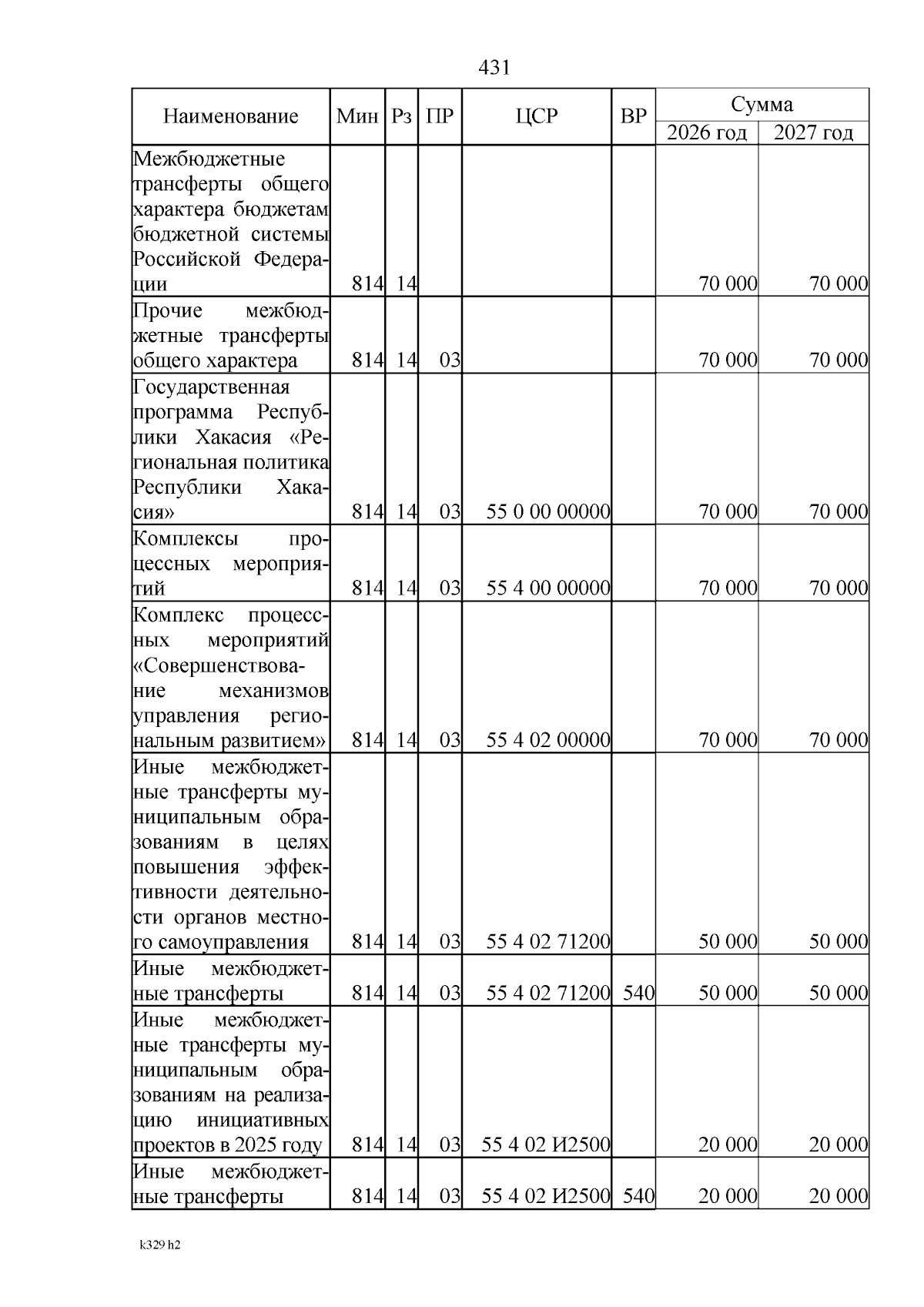 431

| Наименование | Мин | Рз | ПР | ЦСР | ВР | Сумма 2026 год | Сумма 2027 год |
|---|---|---|---|---|---|---|---|
| Межбюджетные трансферты общего характера бюджетам бюджетной системы Российской Федерации | 814 | 14 | | | | 70 000 | 70 000 |
| Прочие межбюджетные трансферты общего характера | 814 | 14 | 03 | | | 70 000 | 70 000 |
| Государственная программа Республики Хакасия «Региональная политика Республики Хакасия» | 814 | 14 | 03 | 55 0 00 00000 | | 70 000 | 70 000 |
| Комплексы процессных мероприятий | 814 | 14 | 03 | 55 4 00 00000 | | 70 000 | 70 000 |
| Комплекс процессных мероприятий «Совершенствование механизмов управления региональным развитием» | 814 | 14 | 03 | 55 4 02 00000 | | 70 000 | 70 000 |
| Иные межбюджетные трансферты муниципальным образованиям в целях повышения эффективности деятельности органов местного самоуправления | 814 | 14 | 03 | 55 4 02 71200 | | 50 000 | 50 000 |
| Иные межбюджетные трансферты | 814 | 14 | 03 | 55 4 02 71200 | 540 | 50 000 | 50 000 |
| Иные межбюджетные трансферты муниципальным образованиям на реализацию инициативных проектов в 2025 году | 814 | 14 | 03 | 55 4 02 И2500 | | 20 000 | 20 000 |
| Иные межбюджетные трансферты | 814 | 14 | 03 | 55 4 02 И2500 | 540 | 20 000 | 20 000 |

k329 h2